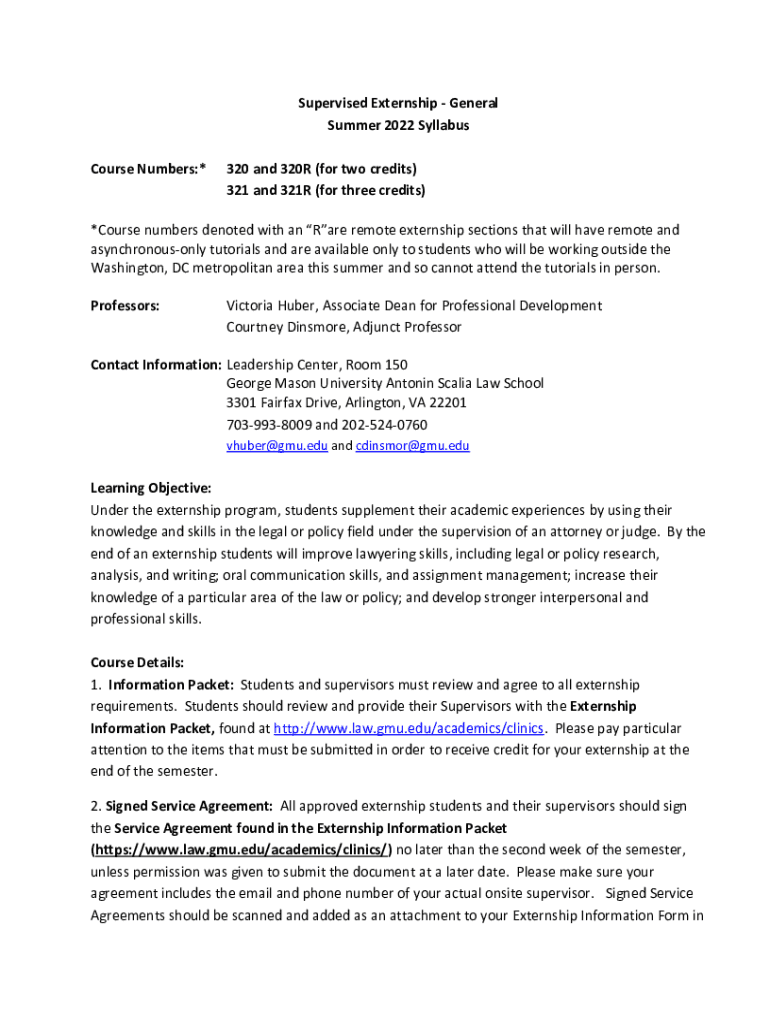 Supervised Externship - General
Summer 2022 Syllabus

Course Numbers:* 320 and 320R (for two credits)
321 and 321R (for three credits)

*Course numbers denoted with an "R"are remote externship sections that will have remote and asynchronous-only tutorials and are available only to students who will be working outside the Washington, DC metropolitan area this summer and so cannot attend the tutorials in person.

Professors: Victoria Huber, Associate Dean for Professional Development
Courtney Dinsmore, Adjunct Professor

Contact Information: Leadership Center, Room 150
George Mason University Antonin Scalia Law School
3301 Fairfax Drive, Arlington, VA 22201
703-993-8009 and 202-524-0760
vhuber@gmu.edu and cdinsmor@gmu.edu

Learning Objective:
Under the externship program, students supplement their academic experiences by using their knowledge and skills in the legal or policy field under the supervision of an attorney or judge. By the end of an externship students will improve lawyering skills, including legal or policy research, analysis, and writing; oral communication skills, and assignment management; increase their knowledge of a particular area of the law or policy; and develop stronger interpersonal and professional skills.

Course Details:
1. Information Packet: Students and supervisors must review and agree to all externship requirements. Students should review and provide their Supervisors with the Externship Information Packet, found at http://www.law.gmu.edu/academics/clinics. Please pay particular attention to the items that must be submitted in order to receive credit for your externship at the end of the semester.

2. Signed Service Agreement: All approved externship students and their supervisors should sign the Service Agreement found in the Externship Information Packet (https://www.law.gmu.edu/academics/clinics/) no later than the second week of the semester, unless permission was given to submit the document at a later date. Please make sure your agreement includes the email and phone number of your actual onsite supervisor. Signed Service Agreements should be scanned and added as an attachment to your Externship Information Form in